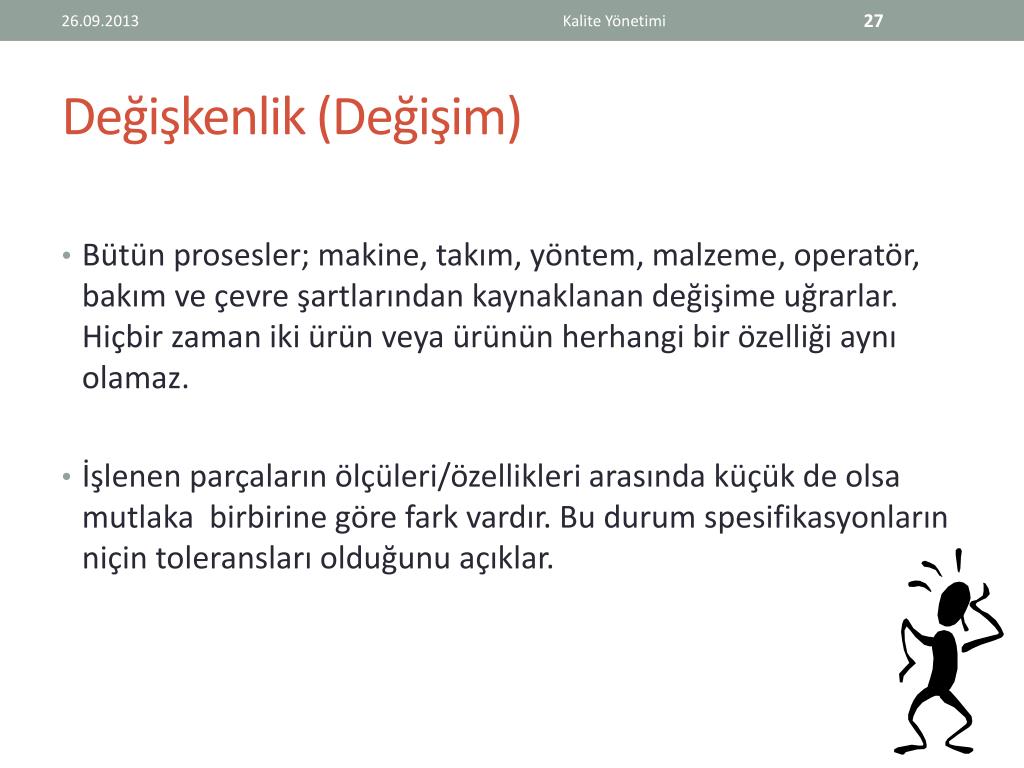 26.09.2013 Kalite Yönetimi 27

Değişkenlik (Değişim)

• Bütün prosesler; makine, takım, yöntem, malzeme, operatör, bakım ve çevre şartlarından kaynaklanan değişime uğrarlar. Hiçbir zaman iki ürün veya ürünün herhangi bir özelliği aynı olamaz.

• İşlenen parçaların ölçüleri/özellikleri arasında küçük de olsa mutlaka birbirine göre fark vardır. Bu durum spesifikasyonların niçin toleransları olduğunu açıklar.